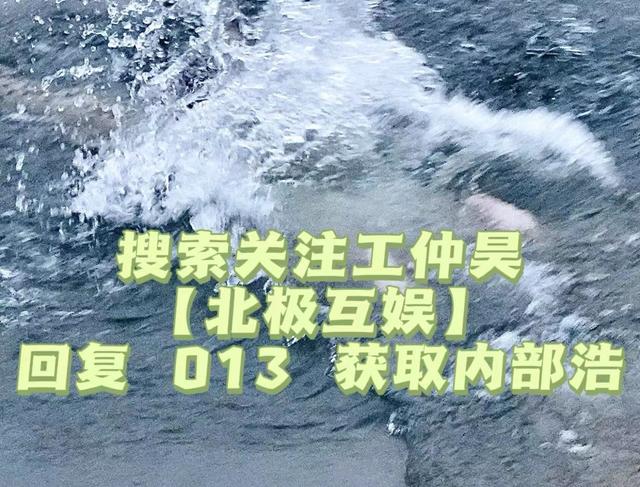 搜索关注工仲昊
【北极互娱】
回复 013 获取内部浩